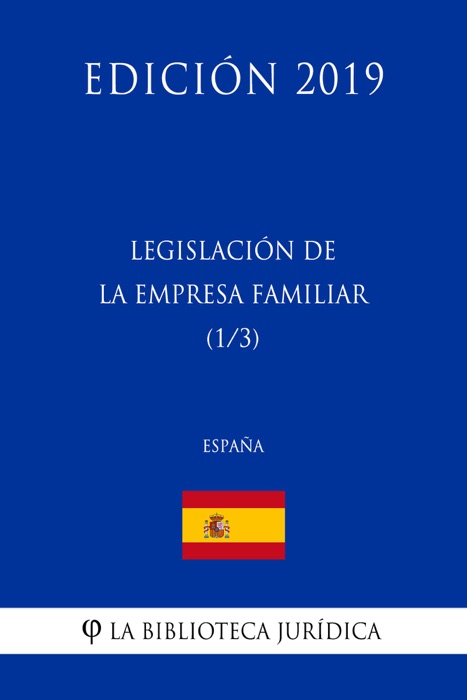 EDICIÓN 2019

LEGISLACIÓN DE LA EMPRESA FAMILIAR (1/3)

ESPAÑA

φ LA BIBLIOTECA JURÍDICA